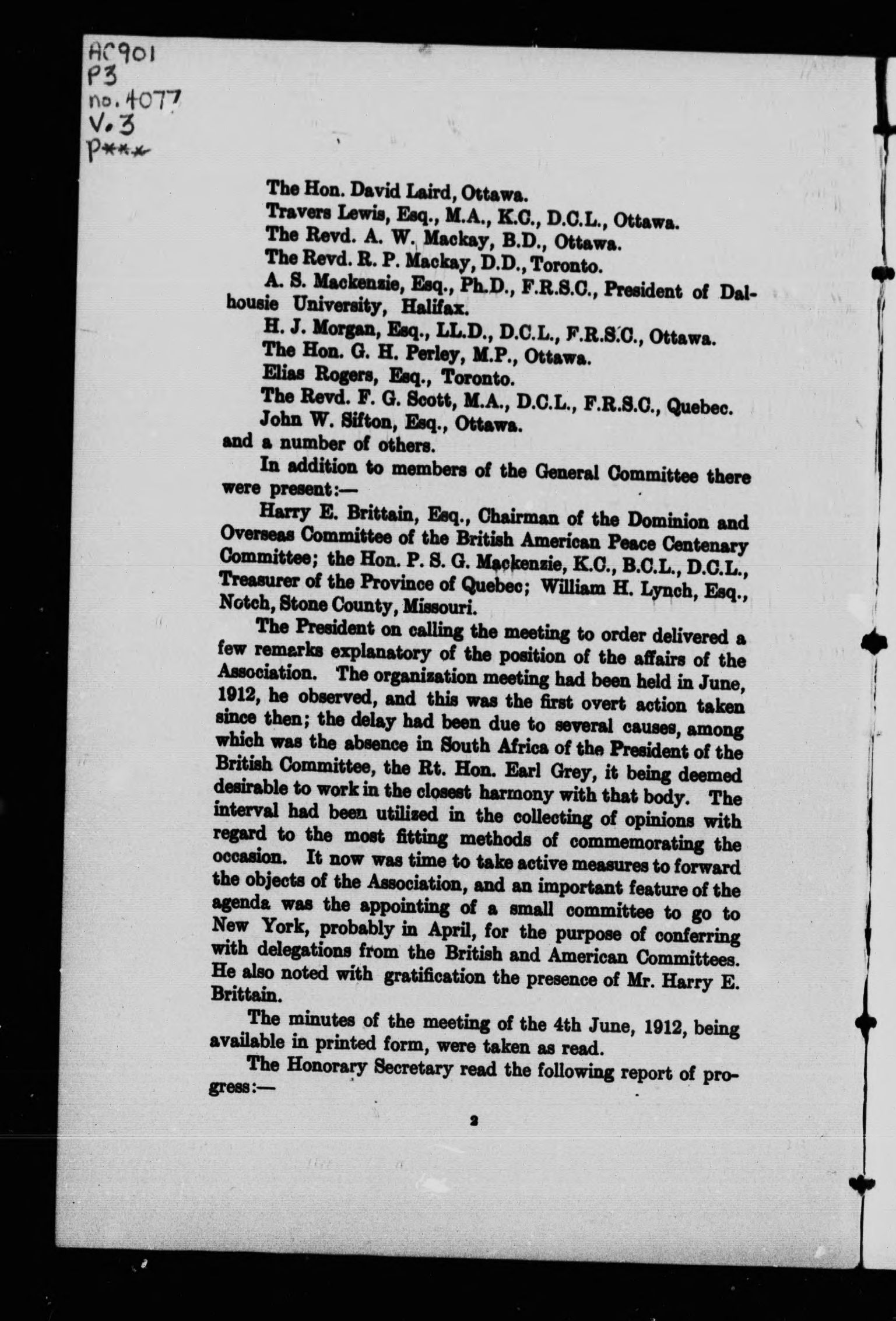 AC901
P3
no. 4077
V. 3
P***

The Hon. David Laird, Ottawa.

Travers Lewis, Esq., M.A., K.C., D.C.L., Ottawa.

The Revd. A. W. Mackay, B.D., Ottawa.

The Revd. R. P. Mackay, D.D., Toronto.

A. S. Mackenzie, Esq., Ph.D., F.R.S.C., President of Dalhousie University, Halifax.

H. J. Morgan, Esq., LL.D., D.C.L., F.R.S.C., Ottawa.

The Hon. G. H. Perley, M.P., Ottawa.

Elias Rogers, Esq., Toronto.

The Revd. F. G. Scott, M.A., D.C.L., F.R.S.C., Quebec.

John W. Sifton, Esq., Ottawa.

and a number of others.

In addition to members of the General Committee there were present:—

Harry E. Brittain, Esq., Chairman of the Dominion and Overseas Committee of the British American Peace Centenary Committee; the Hon. P. S. G. Mackenzie, K.C., B.C.L., D.C.L., Treasurer of the Province of Quebec; William H. Lynch, Esq., Notch, Stone County, Missouri.

The President on calling the meeting to order delivered a few remarks explanatory of the position of the affairs of the Association. The organization meeting had been held in June, 1912, he observed, and this was the first overt action taken since then; the delay had been due to several causes, among which was the absence in South Africa of the President of the British Committee, the Rt. Hon. Earl Grey, it being deemed desirable to work in the closest harmony with that body. The interval had been utilized in the collecting of opinions with regard to the most fitting methods of commemorating the occasion. It now was time to take active measures to forward the objects of the Association, and an important feature of the agenda was the appointing of a small committee to go to New York, probably in April, for the purpose of conferring with delegations from the British and American Committees. He also noted with gratification the presence of Mr. Harry E. Brittain.

The minutes of the meeting of the 4th June, 1912, being available in printed form, were taken as read.

The Honorary Secretary read the following report of progress:—

2